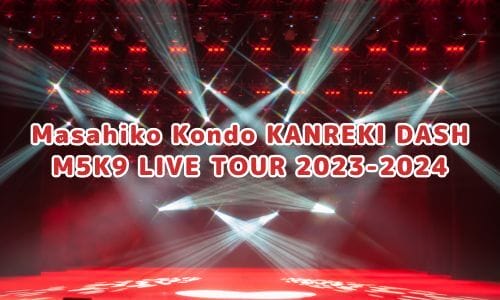 Masahiko Kondo KANREKI DASH
M5K9 LIVE TOUR 2023-2024